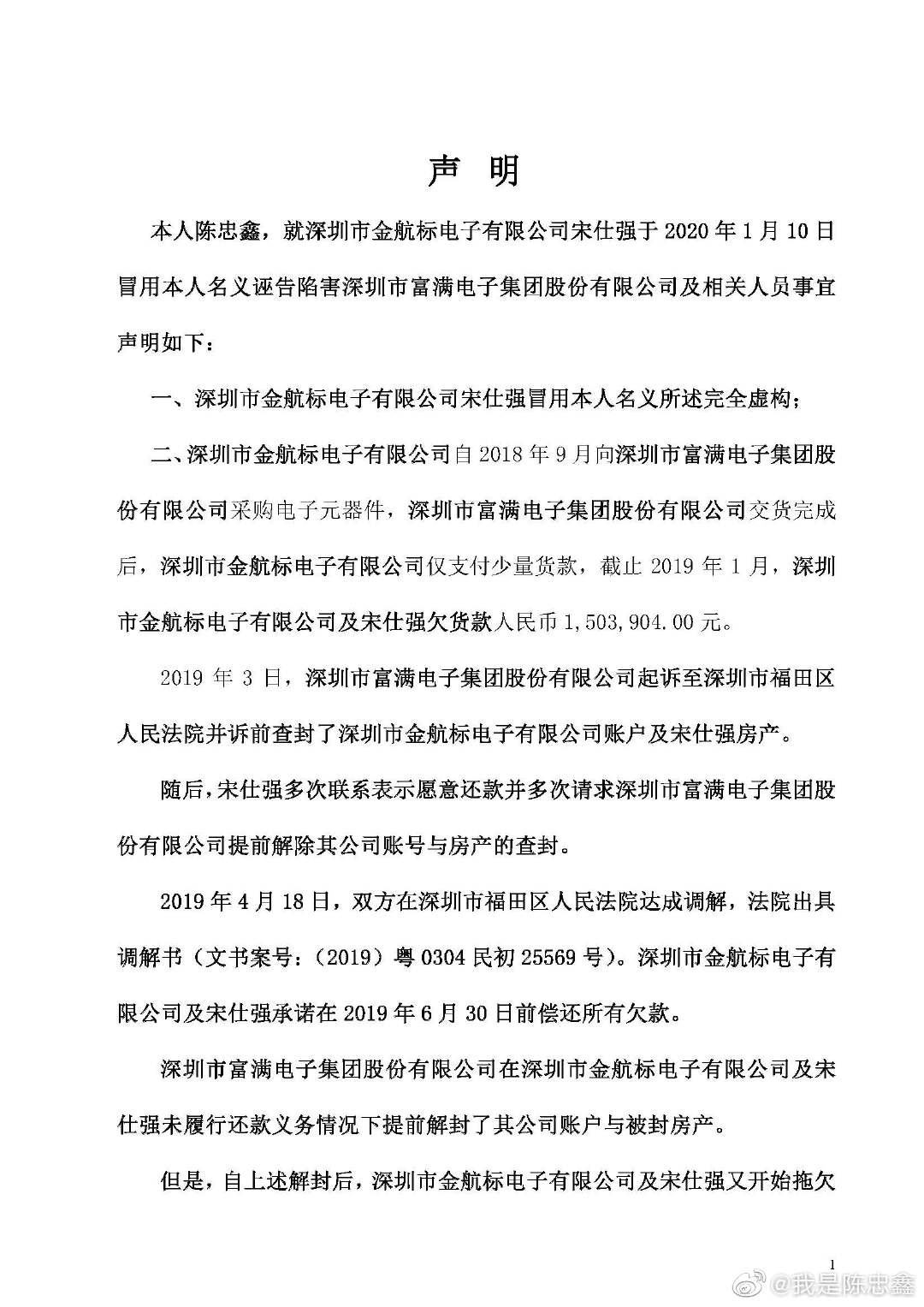 声 明

本人陈忠鑫，就深圳市金航标电子有限公司宋仕强于 2020 年 1 月 10 日冒用本人名义诬告陷害深圳市富满电子集团股份有限公司及相关人员事宜声明如下：

一、深圳市金航标电子有限公司宋仕强冒用本人名义所述完全虚构；

二、深圳市金航标电子有限公司自 2018 年 9 月向深圳市富满电子集团股份有限公司采购电子元器件，深圳市富满电子集团股份有限公司交货完成后，深圳市金航标电子有限公司仅支付少量货款，截止 2019 年 1 月，深圳市金航标电子有限公司及宋仕强欠货款人民币 1,503,904.00 元。

2019 年 3 日，深圳市富满电子集团股份有限公司起诉至深圳市福田区人民法院并诉前查封了深圳市金航标电子有限公司账户及宋仕强房产。

随后，宋仕强多次联系表示愿意还款并多次请求深圳市富满电子集团股份有限公司提前解除其公司账号与房产的查封。

2019 年 4 月 18 日，双方在深圳市福田区人民法院达成调解，法院出具调解书（文书案号：（2019）粤 0304 民初 25569 号）。深圳市金航标电子有限公司及宋仕强承诺在 2019 年 6 月 30 日前偿还所有欠款。

深圳市富满电子集团股份有限公司在深圳市金航标电子有限公司及宋仕强未履行还款义务情况下提前解封了其公司账户与被封房产。

但是，自上述解封后，深圳市金航标电子有限公司及宋仕强又开始拖欠

1

@我是陈忠鑫